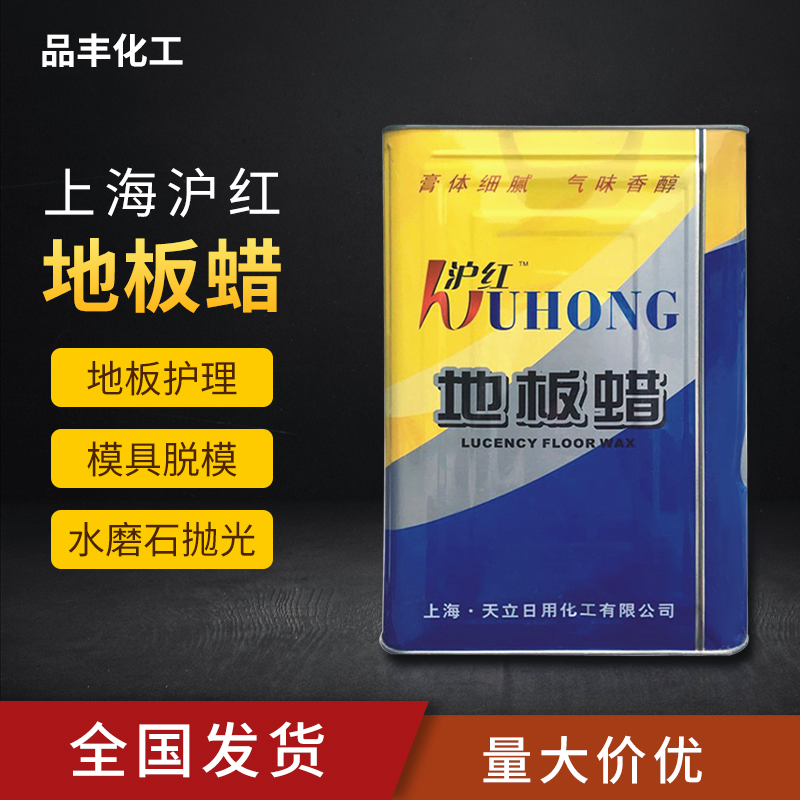 品丰化工

上海沪红
地板蜡

地板护理

模具脱模

水磨石抛光

膏体细腻 气味香醇

沪红™
HUHONG

地板蜡
LUCENCY FLOOR WAX

上海·天立日用化工有限公司

全国发货

量大价优